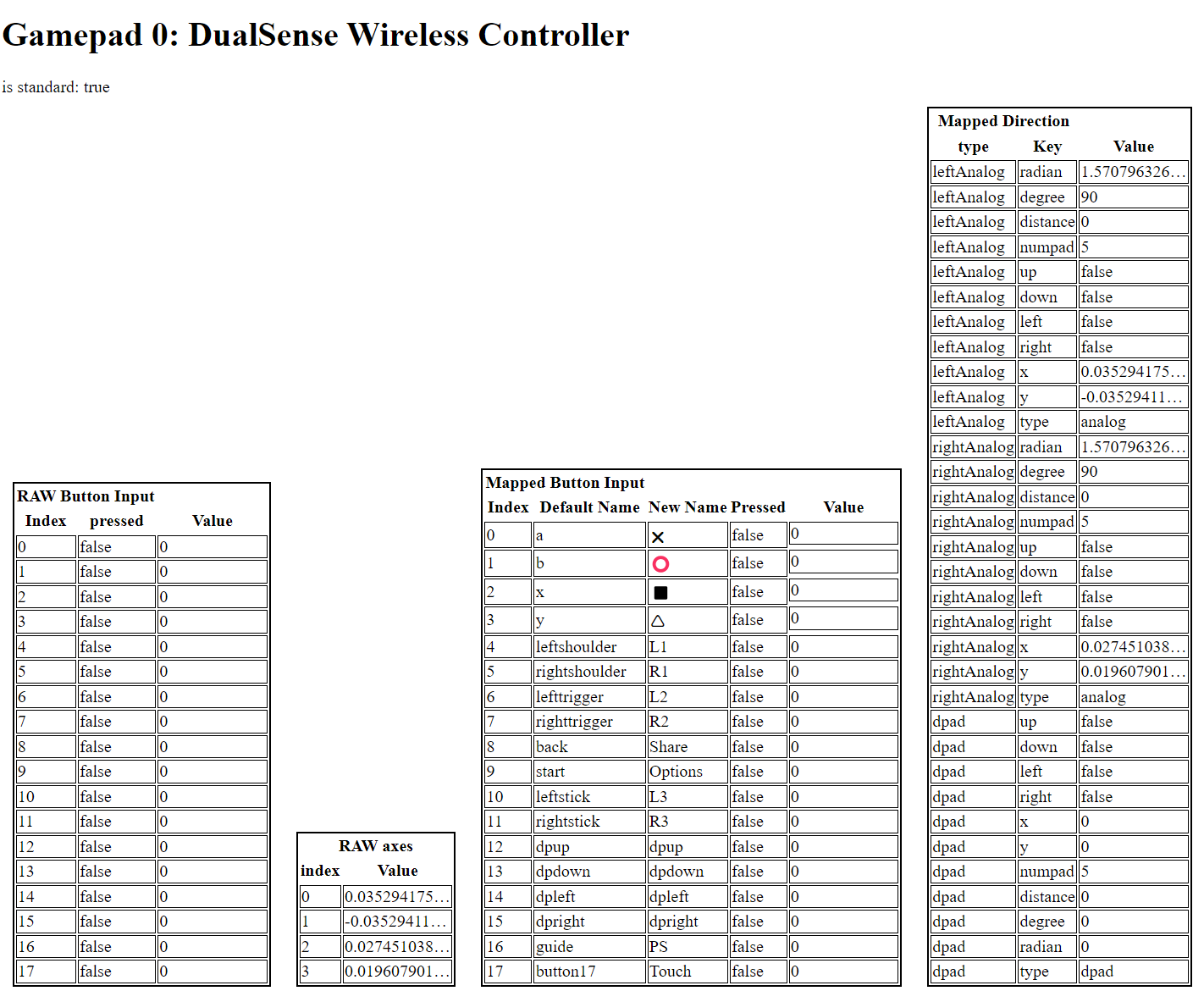 # Gamepad 0: DualSense Wireless Controller

is standard: true

RAW Button Input

| Index | pressed | Value |
|---|---|---|
| 0 | false | 0 |
| 1 | false | 0 |
| 2 | false | 0 |
| 3 | false | 0 |
| 4 | false | 0 |
| 5 | false | 0 |
| 6 | false | 0 |
| 7 | false | 0 |
| 8 | false | 0 |
| 9 | false | 0 |
| 10 | false | 0 |
| 11 | false | 0 |
| 12 | false | 0 |
| 13 | false | 0 |
| 14 | false | 0 |
| 15 | false | 0 |
| 16 | false | 0 |
| 17 | false | 0 |

RAW axes

| index | Value |
|---|---|
| 0 | 0.035294175… |
| 1 | -0.03529411… |
| 2 | 0.027451038… |
| 3 | 0.019607901… |

Mapped Button Input

| Index | Default Name | New Name | Pressed | Value |
|---|---|---|---|---|
| 0 | a | ✕ | false | 0 |
| 1 | b | ○ | false | 0 |
| 2 | x | ■ | false | 0 |
| 3 | y | △ | false | 0 |
| 4 | leftshoulder | L1 | false | 0 |
| 5 | rightshoulder | R1 | false | 0 |
| 6 | lefttrigger | L2 | false | 0 |
| 7 | righttrigger | R2 | false | 0 |
| 8 | back | Share | false | 0 |
| 9 | start | Options | false | 0 |
| 10 | leftstick | L3 | false | 0 |
| 11 | rightstick | R3 | false | 0 |
| 12 | dpup | dpup | false | 0 |
| 13 | dpdown | dpdown | false | 0 |
| 14 | dpleft | dpleft | false | 0 |
| 15 | dpright | dpright | false | 0 |
| 16 | guide | PS | false | 0 |
| 17 | button17 | Touch | false | 0 |

Mapped Direction

| type | Key | Value |
|---|---|---|
| leftAnalog | radian | 1.570796326… |
| leftAnalog | degree | 90 |
| leftAnalog | distance | 0 |
| leftAnalog | numpad | 5 |
| leftAnalog | up | false |
| leftAnalog | down | false |
| leftAnalog | left | false |
| leftAnalog | right | false |
| leftAnalog | x | 0.035294175… |
| leftAnalog | y | -0.03529411… |
| leftAnalog | type | analog |
| rightAnalog | radian | 1.570796326… |
| rightAnalog | degree | 90 |
| rightAnalog | distance | 0 |
| rightAnalog | numpad | 5 |
| rightAnalog | up | false |
| rightAnalog | down | false |
| rightAnalog | left | false |
| rightAnalog | right | false |
| rightAnalog | x | 0.027451038… |
| rightAnalog | y | 0.019607901… |
| rightAnalog | type | analog |
| dpad | up | false |
| dpad | down | false |
| dpad | left | false |
| dpad | right | false |
| dpad | x | 0 |
| dpad | y | 0 |
| dpad | numpad | 5 |
| dpad | distance | 0 |
| dpad | degree | 0 |
| dpad | radian | 0 |
| dpad | type | dpad |